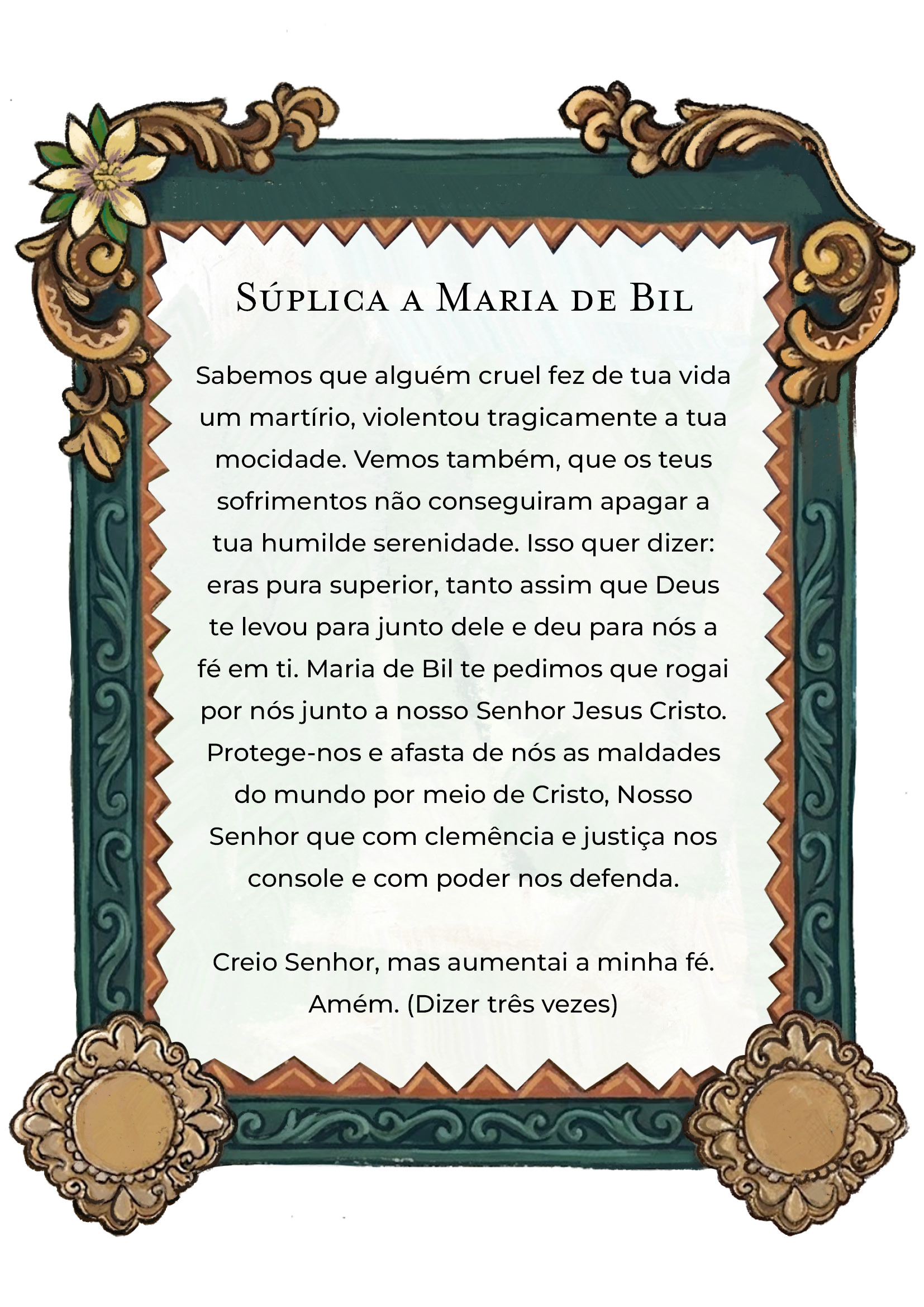 Súplica a Maria de Bil

Sabemos que alguém cruel fez de tua vida um martírio, violentou tragicamente a tua mocidade. Vemos também, que os teus sofrimentos não conseguiram apagar a tua humilde serenidade. Isso quer dizer: eras pura superior, tanto assim que Deus te levou para junto dele e deu para nós a fé em ti. Maria de Bil te pedimos que rogai por nós junto a nosso Senhor Jesus Cristo. Protege-nos e afasta de nós as maldades do mundo por meio de Cristo, Nosso Senhor que com clemência e justiça nos console e com poder nos defenda.

Creio Senhor, mas aumentai a minha fé. Amém. (Dizer três vezes)